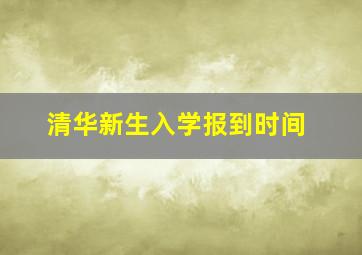 清华新生入学报到时间